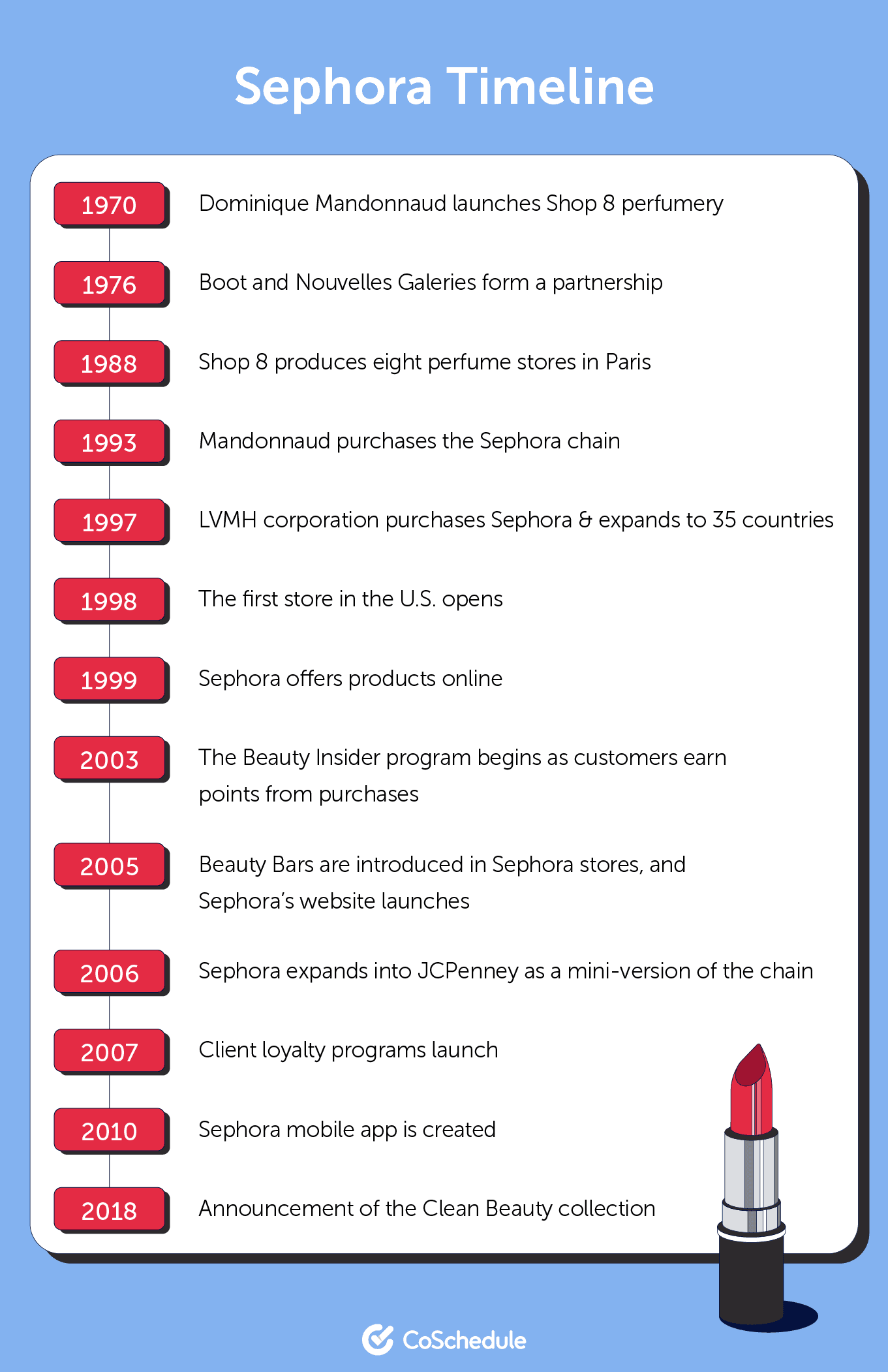 Sephora Timeline

1970 Dominique Mandonnaud launches Shop 8 perfumery

1976 Boot and Nouvelles Galeries form a partnership

1988 Shop 8 produces eight perfume stores in Paris

1993 Mandonnaud purchases the Sephora chain

1997 LVMH corporation purchases Sephora & expands to 35 countries

1998 The first store in the U.S. opens

1999 Sephora offers products online

2003 The Beauty Insider program begins as customers earn points from purchases

2005 Beauty Bars are introduced in Sephora stores, and Sephora's website launches

2006 Sephora expands into JCPenney as a mini-version of the chain

2007 Client loyalty programs launch

2010 Sephora mobile app is created

2018 Announcement of the Clean Beauty collection

CoSchedule